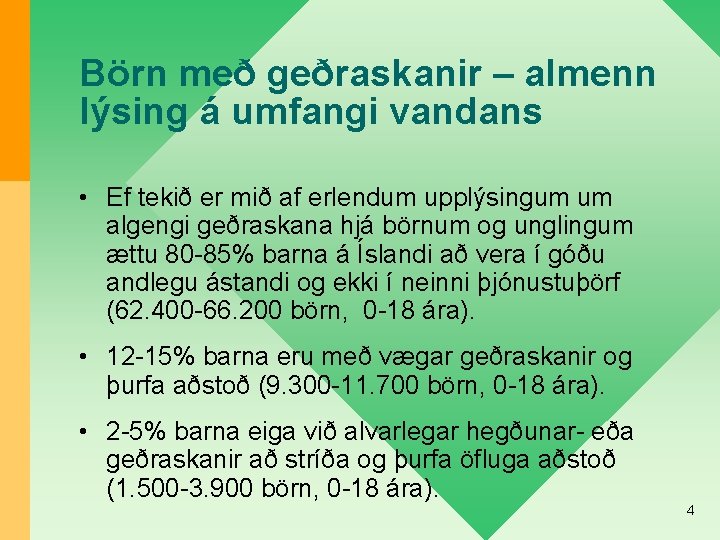 Börn með geðraskanir – almenn lýsing á umfangi vandans

• Ef tekið er mið af erlendum upplýsingum um algengi geðraskana hjá börnum og unglingum ættu 80-85% barna á Íslandi að vera í góðu andlegu ástandi og ekki í neinni þjónustuþörf (62.400-66.200 börn, 0-18 ára).

• 12-15% barna eru með vægar geðraskanir og þurfa aðstoð (9.300-11.700 börn, 0-18 ára).

• 2-5% barna eiga við alvarlegar hegðunar- eða geðraskanir að stríða og þurfa öfluga aðstoð (1.500-3.900 börn, 0-18 ára).

4